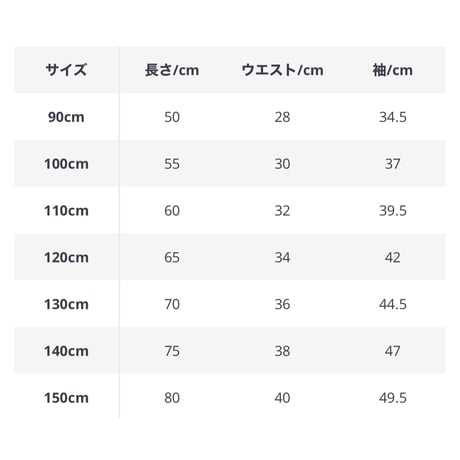 | サイズ | 長さ/cm | ウエスト/cm | 袖/cm |
|---|---|---|---|
| 90cm | 50 | 28 | 34.5 |
| 100cm | 55 | 30 | 37 |
| 110cm | 60 | 32 | 39.5 |
| 120cm | 65 | 34 | 42 |
| 130cm | 70 | 36 | 44.5 |
| 140cm | 75 | 38 | 47 |
| 150cm | 80 | 40 | 49.5 |